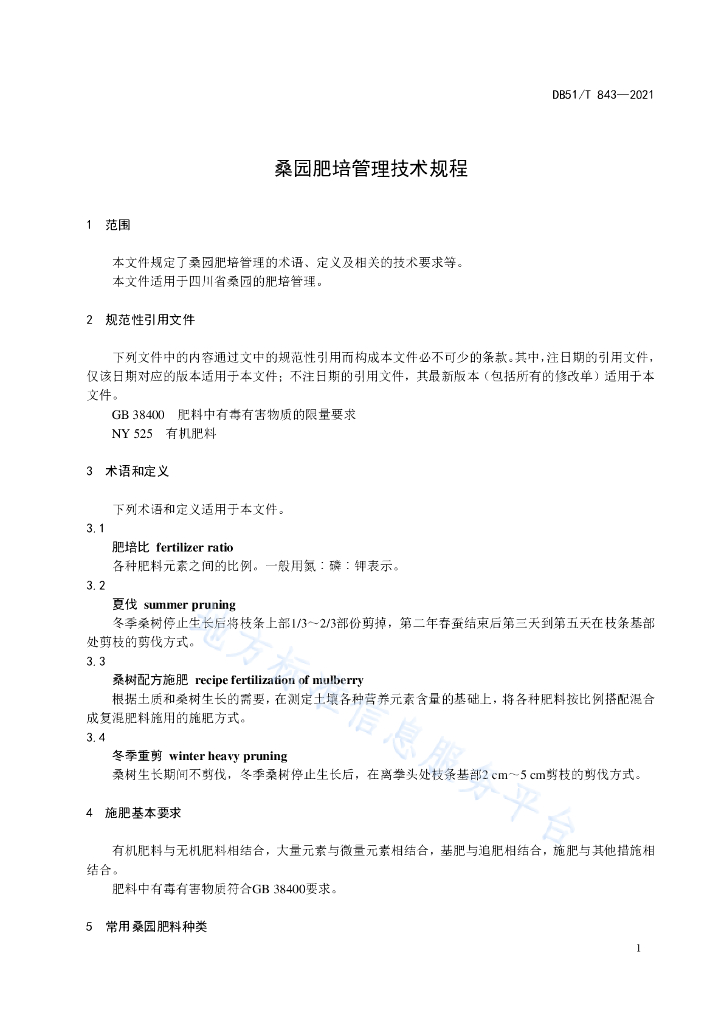 DB51/T 843—2021

桑园肥培管理技术规程

1 范围

本文件规定了桑园肥培管理的术语、定义及相关的技术要求等。
本文件适用于四川省桑园的肥培管理。

2 规范性引用文件

下列文件中的内容通过文中的规范性引用而构成本文件必不可少的条款。其中，注日期的引用文件，仅该日期对应的版本适用于本文件；不注日期的引用文件，其最新版本（包括所有的修改单）适用于本文件。
GB 38400 肥料中有毒有害物质的限量要求
NY 525 有机肥料

3 术语和定义

下列术语和定义适用于本文件。

3.1
肥培比 fertilizer ratio
各种肥料元素之间的比例。一般用氮：磷：钾表示。

3.2
夏伐 summer pruning
冬季桑树停止生长后将枝条上部1/3～2/3部份剪掉，第二年春蚕结束后第三天到第五天在枝条基部处剪枝的剪伐方式。

3.3
桑树配方施肥 recipe fertilization of mulberry
根据土质和桑树生长的需要，在测定土壤各种营养元素含量的基础上，将各种肥料按比例搭配混合成复混肥料施用的施肥方式。

3.4
冬季重剪 winter heavy pruning
桑树生长期间不剪伐，冬季桑树停止生长后，在离拳头处枝条基部2 cm～5 cm剪枝的剪伐方式。

4 施肥基本要求

有机肥料与无机肥料相结合，大量元素与微量元素相结合，基肥与追肥相结合，施肥与其他措施相结合。
肥料中有毒有害物质符合GB 38400要求。

5 常用桑园肥料种类

1

地方标准信息服务平台